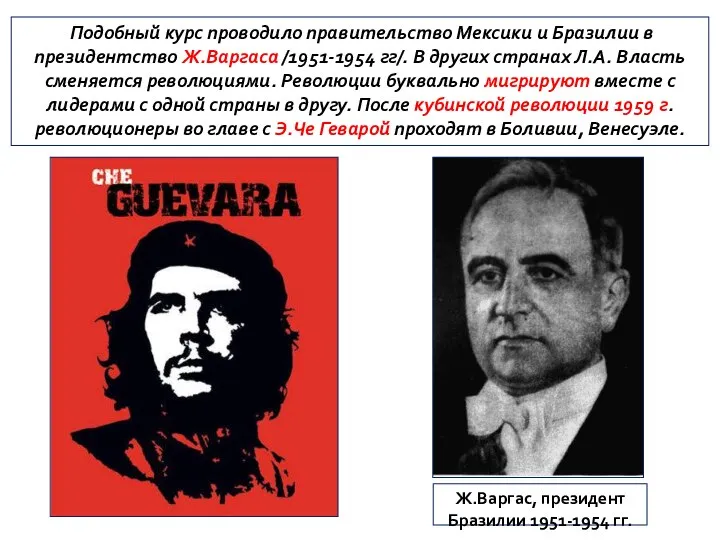 Подобный курс проводило правительство Мексики и Бразилии в президентство Ж.Варгаса /1951-1954 гг/. В других странах Л.А. Власть сменяется революциями. Революции буквально мигрируют вместе с лидерами с одной страны в другу. После кубинской революции 1959 г. революционеры во главе с Э.Че Геварой проходят в Боливии, Венесуэле.

CHE
GUEVARA

Ж.Варгас, президент Бразилии 1951-1954 гг.